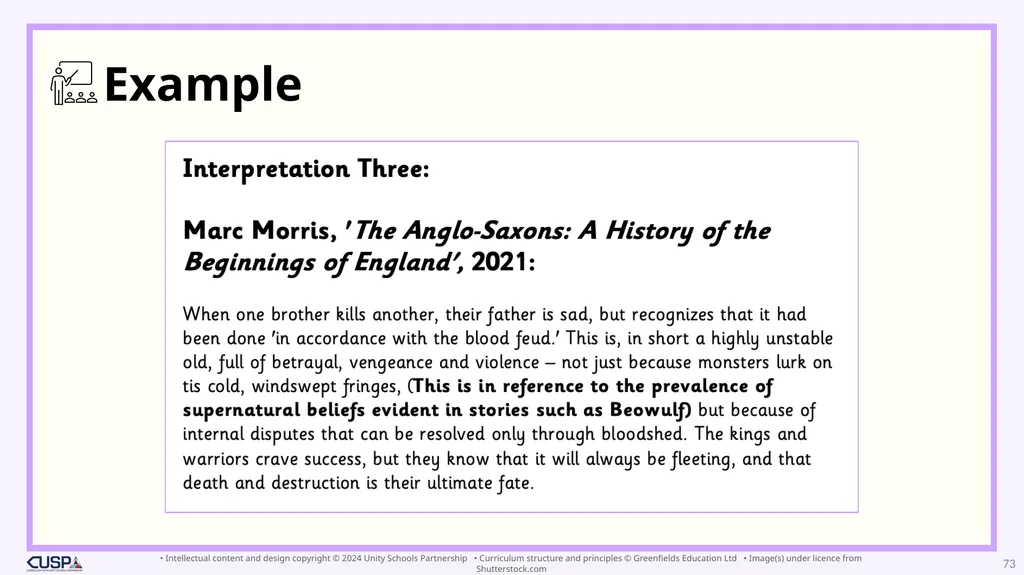 Example

Interpretation Three:

Marc Morris, 'The Anglo-Saxons: A History of the Beginnings of England', 2021:

When one brother kills another, their father is sad, but recognizes that it had been done 'in accordance with the blood feud.' This is, in short a highly unstable old, full of betrayal, vengeance and violence – not just because monsters lurk on tis cold, windswept fringes, (This is in reference to the prevalence of supernatural beliefs evident in stories such as Beowulf) but because of internal disputes that can be resolved only through bloodshed. The kings and warriors crave success, but they know that it will always be fleeting, and that death and destruction is their ultimate fate.

CUSP

• Intellectual content and design copyright © 2024 Unity Schools Partnership • Curriculum structure and principles © Greenfields Education Ltd • Image(s) under licence from Shutterstock.com

73